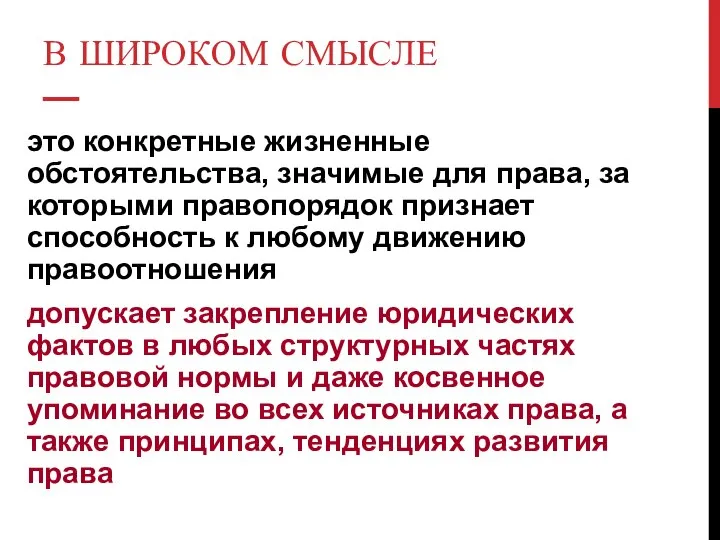 В ШИРОКОМ СМЫСЛЕ —

это конкретные жизненные обстоятельства, значимые для права, за которыми правопорядок признает способность к любому движению правоотношения

допускает закрепление юридических фактов в любых структурных частях правовой нормы и даже косвенное упоминание во всех источниках права, а также принципах, тенденциях развития права